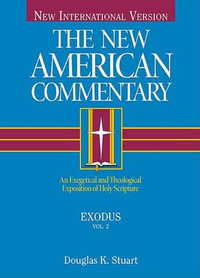 NEW INTERNATIONAL VERSION

THE NEW AMERICAN COMMENTARY

An Exegetical and Theological Exposition of Holy Scripture

EXODUS
VOL. 2

Douglas K. Stuart